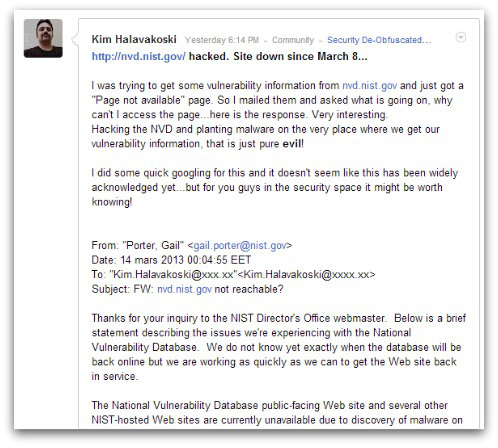 Kim Halavakoski Yesterday 6:14 PM - Community - Security De-Obfuscated...

http://nvd.nist.gov/ hacked. Site down since March 8...

I was trying to get some vulnerability information from nvd.nist.gov and just got a "Page not available" page. So I mailed them and asked what is going on, why can't I access the page...here is the response. Very interesting.
Hacking the NVD and planting malware on the very place where we get our vulnerability information, that is just pure evil!

I did some quick googling for this and it doesn't seem like this has been widely acknowledged yet...but for you guys in the security space it might be worth knowing!

From: "Porter, Gail" <gail.porter@nist.gov>
Date: 14 mars 2013 00:04:55 EET
To: "Kim.Halavakoski@xxx.xx"<Kim.Halavakoski@xxxx.xx>
Subject: FW: nvd.nist.gov not reachable?

Thanks for your inquiry to the NIST Director's Office webmaster. Below is a brief statement describing the issues we're experiencing with the National Vulnerability Database. We do not know yet exactly when the database will be back online but we are working as quickly as we can to get the Web site back in service.

The National Vulnerability Database public-facing Web site and several other NIST-hosted Web sites are currently unavailable due to discovery of malware on